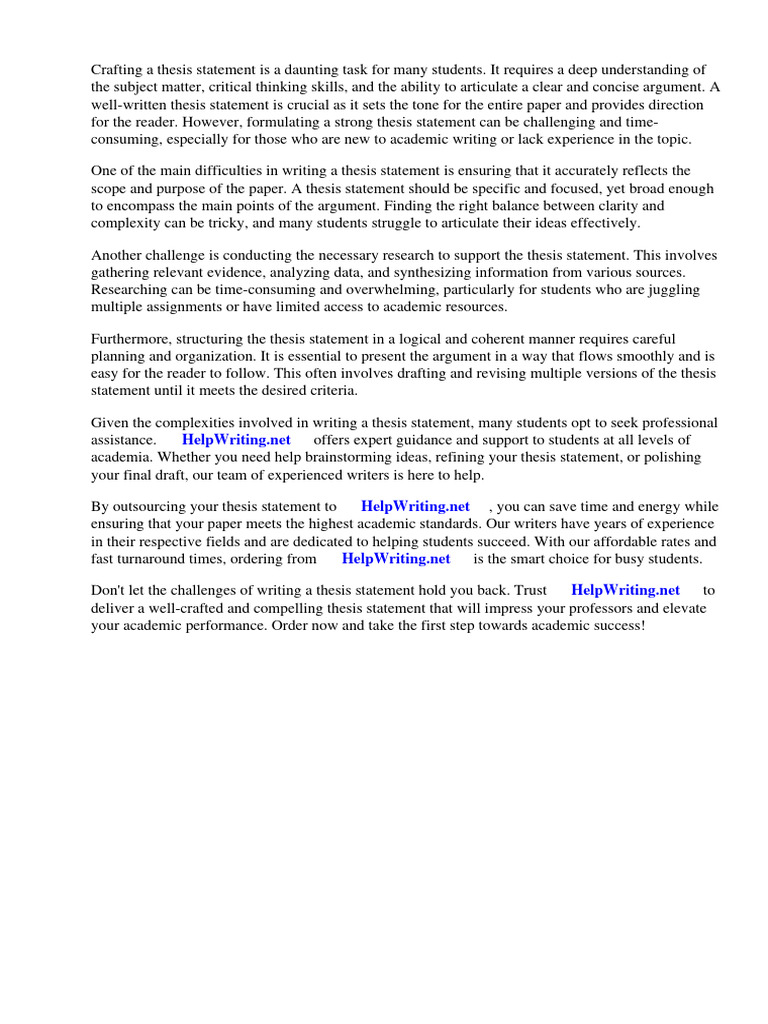 Crafting a thesis statement is a daunting task for many students. It requires a deep understanding of the subject matter, critical thinking skills, and the ability to articulate a clear and concise argument. A well-written thesis statement is crucial as it sets the tone for the entire paper and provides direction for the reader. However, formulating a strong thesis statement can be challenging and time-consuming, especially for those who are new to academic writing or lack experience in the topic.

One of the main difficulties in writing a thesis statement is ensuring that it accurately reflects the scope and purpose of the paper. A thesis statement should be specific and focused, yet broad enough to encompass the main points of the argument. Finding the right balance between clarity and complexity can be tricky, and many students struggle to articulate their ideas effectively.

Another challenge is conducting the necessary research to support the thesis statement. This involves gathering relevant evidence, analyzing data, and synthesizing information from various sources. Researching can be time-consuming and overwhelming, particularly for students who are juggling multiple assignments or have limited access to academic resources.

Furthermore, structuring the thesis statement in a logical and coherent manner requires careful planning and organization. It is essential to present the argument in a way that flows smoothly and is easy for the reader to follow. This often involves drafting and revising multiple versions of the thesis statement until it meets the desired criteria.

Given the complexities involved in writing a thesis statement, many students opt to seek professional assistance. HelpWriting.net offers expert guidance and support to students at all levels of academia. Whether you need help brainstorming ideas, refining your thesis statement, or polishing your final draft, our team of experienced writers is here to help.

By outsourcing your thesis statement to HelpWriting.net , you can save time and energy while ensuring that your paper meets the highest academic standards. Our writers have years of experience in their respective fields and are dedicated to helping students succeed. With our affordable rates and fast turnaround times, ordering from HelpWriting.net is the smart choice for busy students.

Don't let the challenges of writing a thesis statement hold you back. Trust HelpWriting.net to deliver a well-crafted and compelling thesis statement that will impress your professors and elevate your academic performance. Order now and take the first step towards academic success!